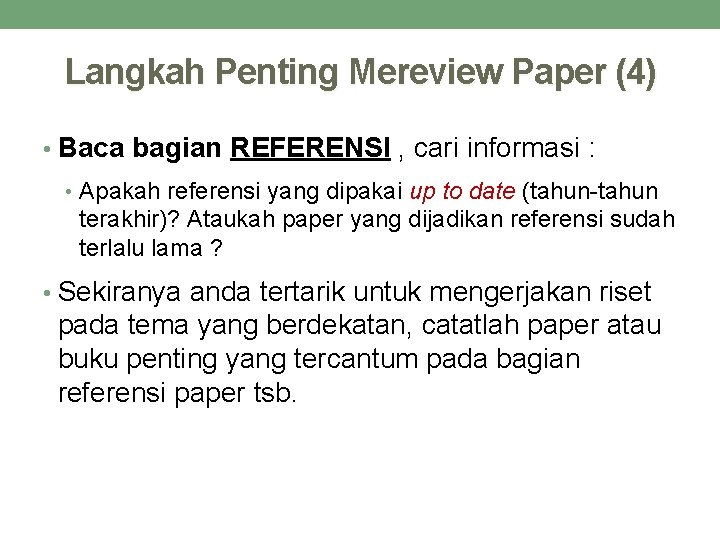 Langkah Penting Mereview Paper (4)

• Baca bagian REFERENSI , cari informasi :

• Apakah referensi yang dipakai up to date (tahun-tahun terakhir)? Ataukah paper yang dijadikan referensi sudah terlalu lama ?

• Sekiranya anda tertarik untuk mengerjakan riset pada tema yang berdekatan, catatlah paper atau buku penting yang tercantum pada bagian referensi paper tsb.